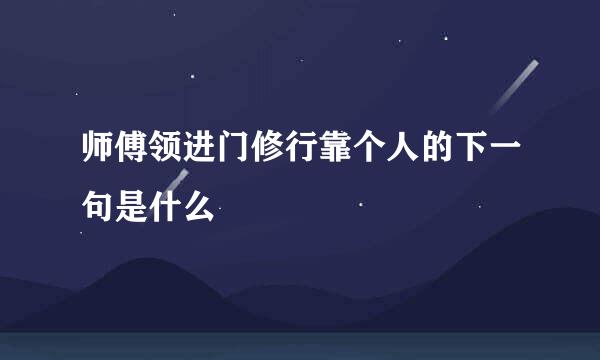 师傅领进门修行靠个人的下一句是什么